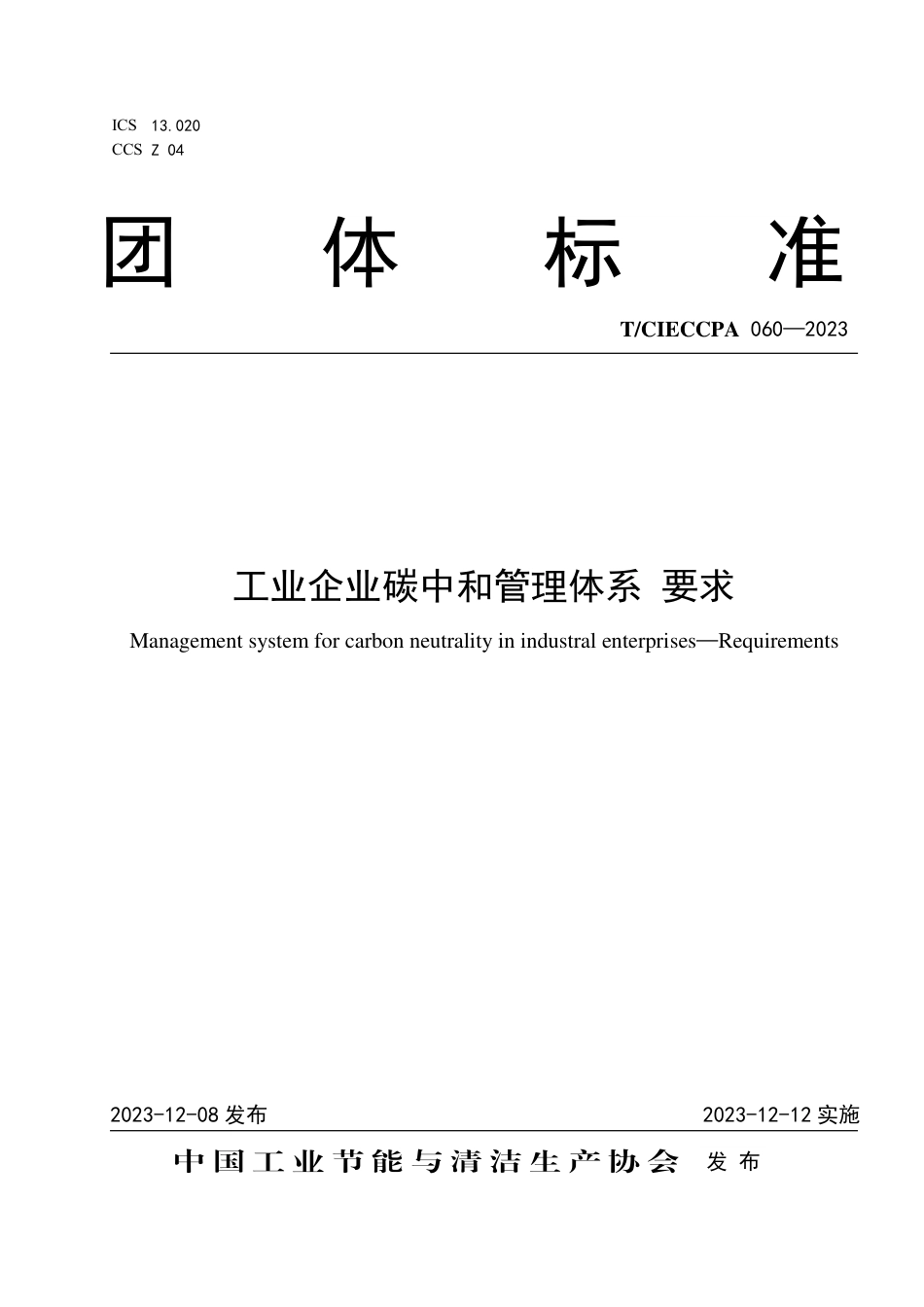 ICS 13.020
CCS Z 04

团 体 标 准

T/CIECCPA 060—2023

工业企业碳中和管理体系 要求

Management system for carbon neutrality in industral enterprises—Requirements

2023-12-08 发布

2023-12-12 实施

中国工业节能与清洁生产协会 发布